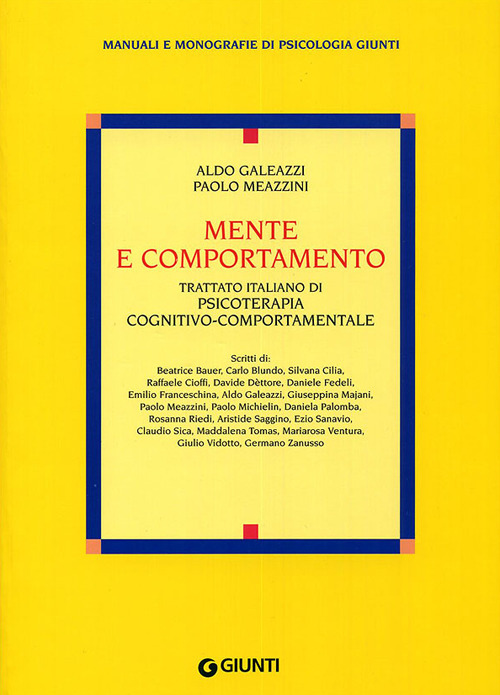 MANUALI E MONOGRAFIE DI PSICOLOGIA GIUNTI

ALDO GALEAZZI
PAOLO MEAZZINI

MENTE
E COMPORTAMENTO

TRATTATO ITALIANO DI
PSICOTERAPIA
COGNITIVO-COMPORTAMENTALE

Scritti di:
Beatrice Bauer, Carlo Blundo, Silvana Cilia, Raffaele Cioffi, Davide Dèttore, Daniele Fedeli, Emilio Franceschina, Aldo Galeazzi, Giuseppina Majani, Paolo Meazzini, Paolo Michielin, Daniela Palomba, Rosanna Riedi, Aristide Saggino, Ezio Sanavio, Claudio Sica, Maddalena Tomas, Mariarosa Ventura, Giulio Vidotto, Germano Zanusso

GIUNTI